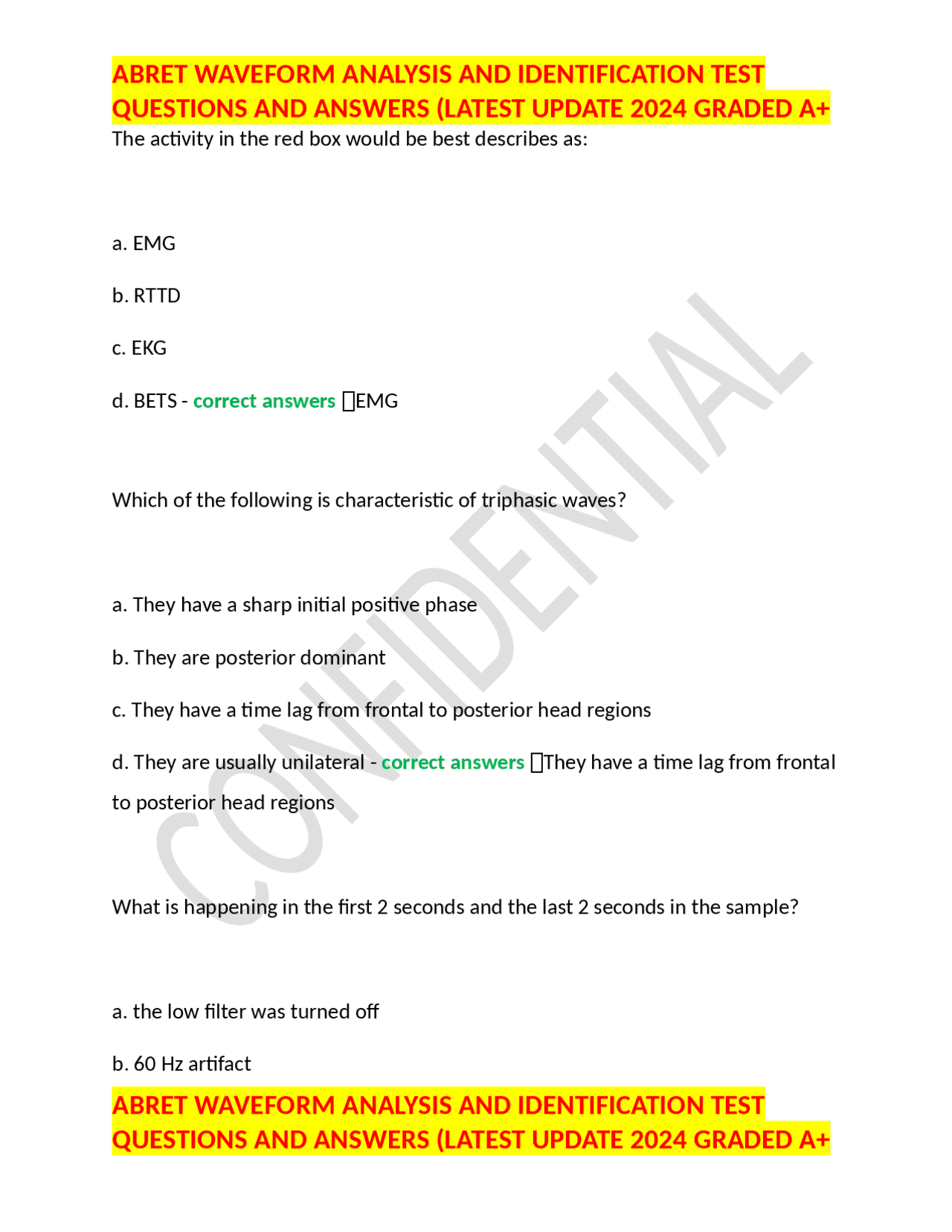 ABRET WAVEFORM ANALYSIS AND IDENTIFICATION TEST QUESTIONS AND ANSWERS (LATEST UPDATE 2024 GRADED A+

The activity in the red box would be best describes as:

a. EMG

b. RTTD

c. EKG

d. BETS - correct answers EMG

Which of the following is characteristic of triphasic waves?

a. They have a sharp initial positive phase

b. They are posterior dominant

c. They have a time lag from frontal to posterior head regions

d. They are usually unilateral - correct answers They have a time lag from frontal to posterior head regions

What is happening in the first 2 seconds and the last 2 seconds in the sample?

a. the low filter was turned off

b. 60 Hz artifact

ABRET WAVEFORM ANALYSIS AND IDENTIFICATION TEST QUESTIONS AND ANSWERS (LATEST UPDATE 2024 GRADED A+

CONFIDENTIAL